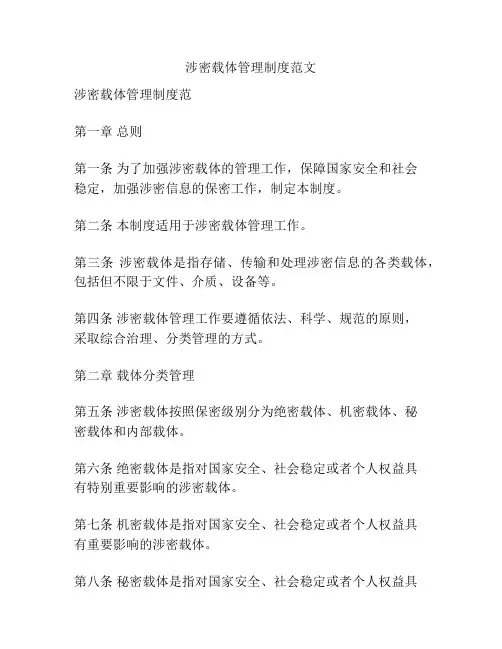 涉密载体管理制度范文

涉密载体管理制度范

第一章 总则

第一条 为了加强涉密载体的管理工作，保障国家安全和社会稳定，加强涉密信息的保密工作，制定本制度。

第二条 本制度适用于涉密载体管理工作。

第三条 涉密载体是指存储、传输和处理涉密信息的各类载体，包括但不限于文件、介质、设备等。

第四条 涉密载体管理工作要遵循依法、科学、规范的原则，采取综合治理、分类管理的方式。

第二章 载体分类管理

第五条 涉密载体按照保密级别分为绝密载体、机密载体、秘密载体和内部载体。

第六条 绝密载体是指对国家安全、社会稳定或者个人权益具有特别重要影响的涉密载体。

第七条 机密载体是指对国家安全、社会稳定或者个人权益具有重要影响的涉密载体。

第八条 秘密载体是指对国家安全、社会稳定或者个人权益具